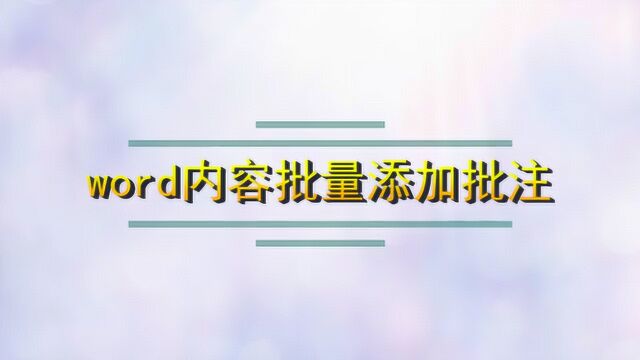 word内容批量添加批注